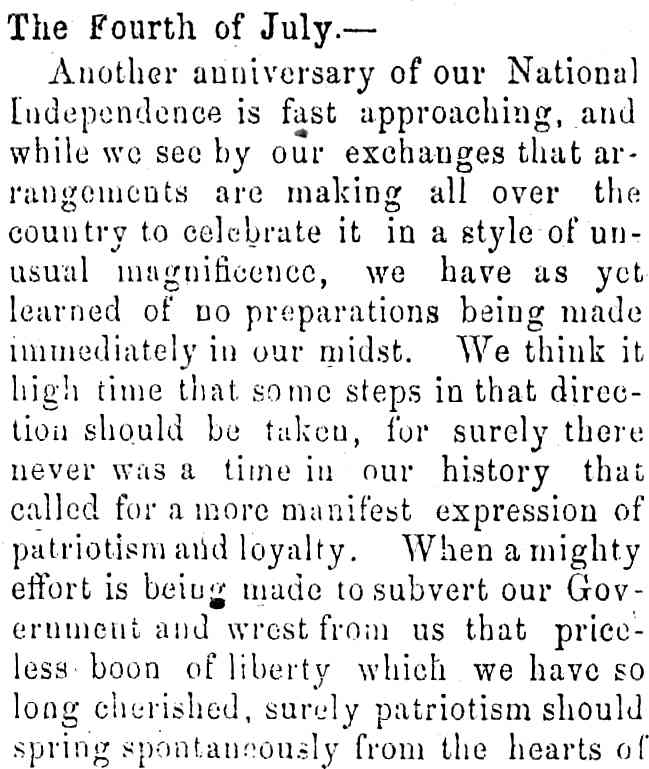 The Fourth of July.—

Another anniversary of our National Independence is fast approaching, and while we see by our exchanges that arrangements are making all over the country to celebrate it in a style of unusual magnificence, we have as yet learned of no preparations being made immediately in our midst. We think it high time that some steps in that direction should be taken, for surely there never was a time in our history that called for a more manifest expression of patriotism and loyalty. When a mighty effort is being made to subvert our Government and wrest from us that priceless boon of liberty which we have so long cherished, surely patriotism should spring spontaneously from the hearts of